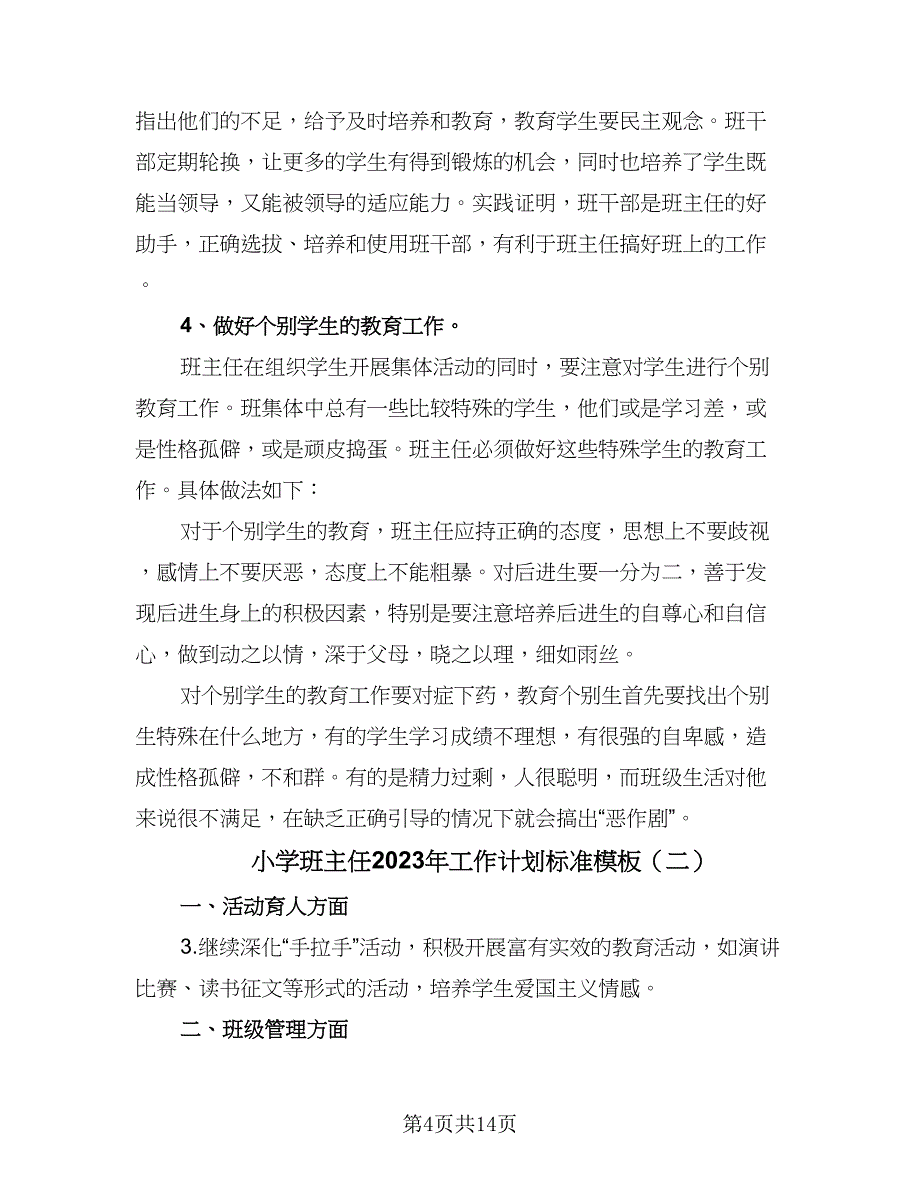 指出他们的不足，给予及时培养和教育，教育学生要民主观念。班干部定期轮换，让更多的学生有得到锻炼的机会，同时也培养了学生既能当领导，又能被领导的适应能力。实践证明，班干部是班主任的好助手，正确选拔、培养和使用班干部，有利于班主任搞好班上的工作。

4、做好个别学生的教育工作。

班主任在组织学生开展集体活动的同时，要注意对学生进行个别教育工作。班集体中总有一些比较特殊的学生，他们或是学习差，或是性格孤僻，或是顽皮捣蛋。班主任必须做好这些特殊学生的教育工作。具体做法如下：

对于个别学生的教育，班主任应持正确的态度，思想上不要歧视，感情上不要厌恶，态度上不能粗暴。对后进生要一分为二，善于发现后进生身上的积极因素，特别是要注意培养后进生的自尊心和自信心，做到动之以情，深于父母，晓之以理，细如雨丝。

对个别学生的教育工作要对症下药，教育个别生首先要找出个别生特殊在什么地方，有的学生学习成绩不理想，有很强的自卑感，造成性格孤僻，不和群。有的是精力过剩，人很聪明，而班级生活对他来说很不满足，在缺乏正确引导的情况下就会搞出“恶作剧”。

小学班主任2023年工作计划标准模板（二）

一、活动育人方面

3.继续深化“手拉手”活动，积极开展富有实效的教育活动，如演讲比赛、读书征文等形式的活动，培养学生爱国主义情感。

二、班级管理方面

第4页共14页